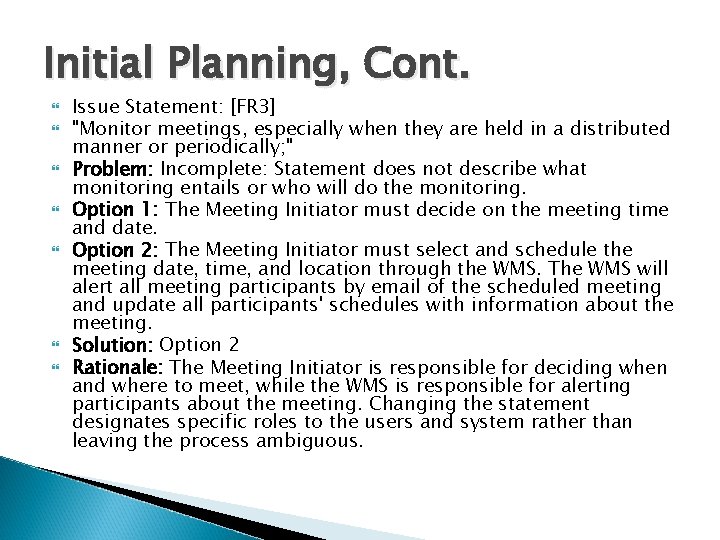 Initial Planning, Cont.

Issue Statement: [FR3]

"Monitor meetings, especially when they are held in a distributed manner or periodically;"

Problem: Incomplete: Statement does not describe what monitoring entails or who will do the monitoring.

Option 1: The Meeting Initiator must decide on the meeting time and date.

Option 2: The Meeting Initiator must select and schedule the meeting date, time, and location through the WMS. The WMS will alert all meeting participants by email of the scheduled meeting and update all participants' schedules with information about the meeting.

Solution: Option 2

Rationale: The Meeting Initiator is responsible for deciding when and where to meet, while the WMS is responsible for alerting participants about the meeting. Changing the statement designates specific roles to the users and system rather than leaving the process ambiguous.